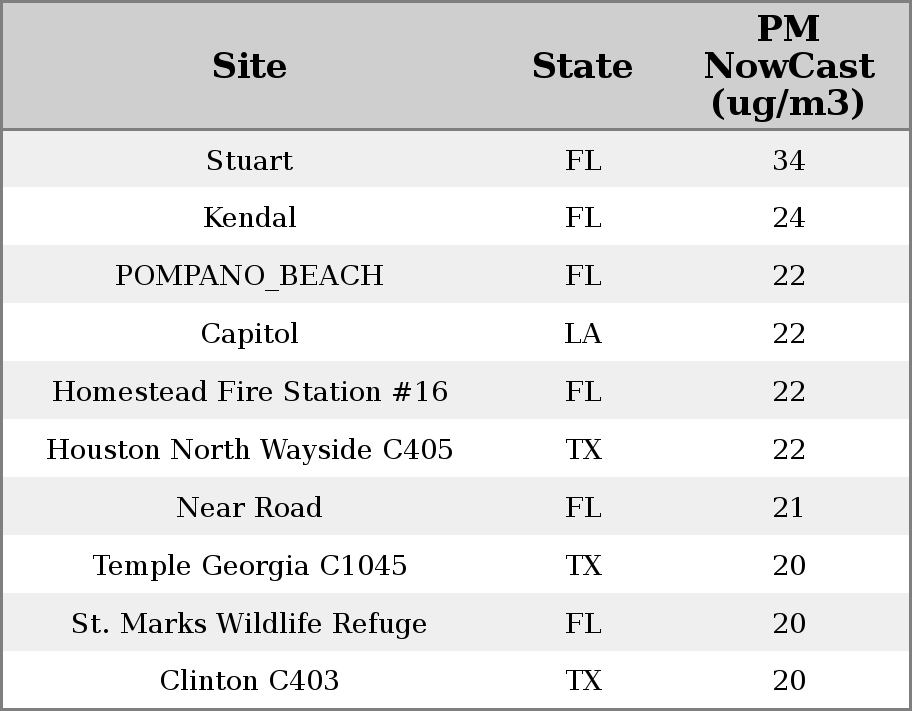 | Site | State | PM NowCast (ug/m3) |
|---|---|---|
| Stuart | FL | 34 |
| Kendal | FL | 24 |
| POMPANO_BEACH | FL | 22 |
| Capitol | LA | 22 |
| Homestead Fire Station #16 | FL | 22 |
| Houston North Wayside C405 | TX | 22 |
| Near Road | FL | 21 |
| Temple Georgia C1045 | TX | 20 |
| St. Marks Wildlife Refuge | FL | 20 |
| Clinton C403 | TX | 20 |